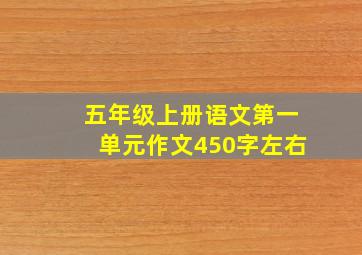 五年级上册语文第一单元作文450字左右